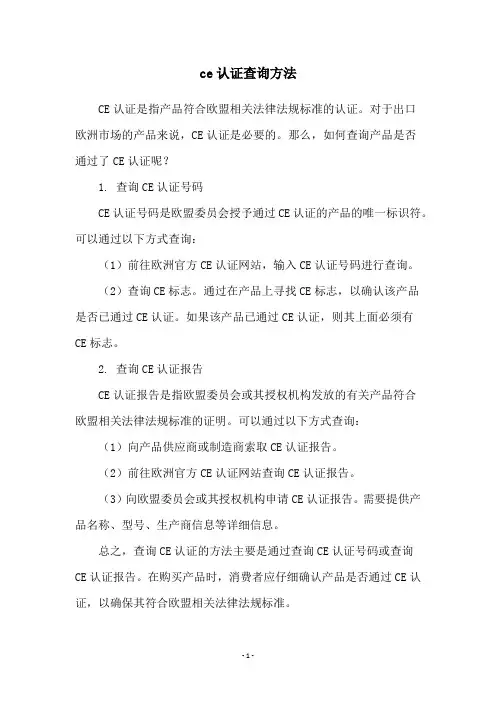 ce 认证查询方法

CE 认证是指产品符合欧盟相关法律法规标准的认证。对于出口欧洲市场的产品来说，CE 认证是必要的。那么，如何查询产品是否通过了 CE 认证呢？

1. 查询 CE 认证号码

CE 认证号码是欧盟委员会授予通过 CE 认证的产品的唯一标识符。可以通过以下方式查询：

（1）前往欧洲官方 CE 认证网站，输入 CE 认证号码进行查询。

（2）查询 CE 标志。通过在产品上寻找 CE 标志，以确认该产品是否已通过 CE 认证。如果该产品已通过 CE 认证，则其上面必须有 CE 标志。

2. 查询 CE 认证报告

CE 认证报告是指欧盟委员会或其授权机构发放的有关产品符合欧盟相关法律法规标准的证明。可以通过以下方式查询：

（1）向产品供应商或制造商索取 CE 认证报告。

（2）前往欧洲官方 CE 认证网站查询 CE 认证报告。

（3）向欧盟委员会或其授权机构申请 CE 认证报告。需要提供产品名称、型号、生产商信息等详细信息。

总之，查询 CE 认证的方法主要是通过查询 CE 认证号码或查询 CE 认证报告。在购买产品时，消费者应仔细确认产品是否通过 CE 认证，以确保其符合欧盟相关法律法规标准。

- 1 -